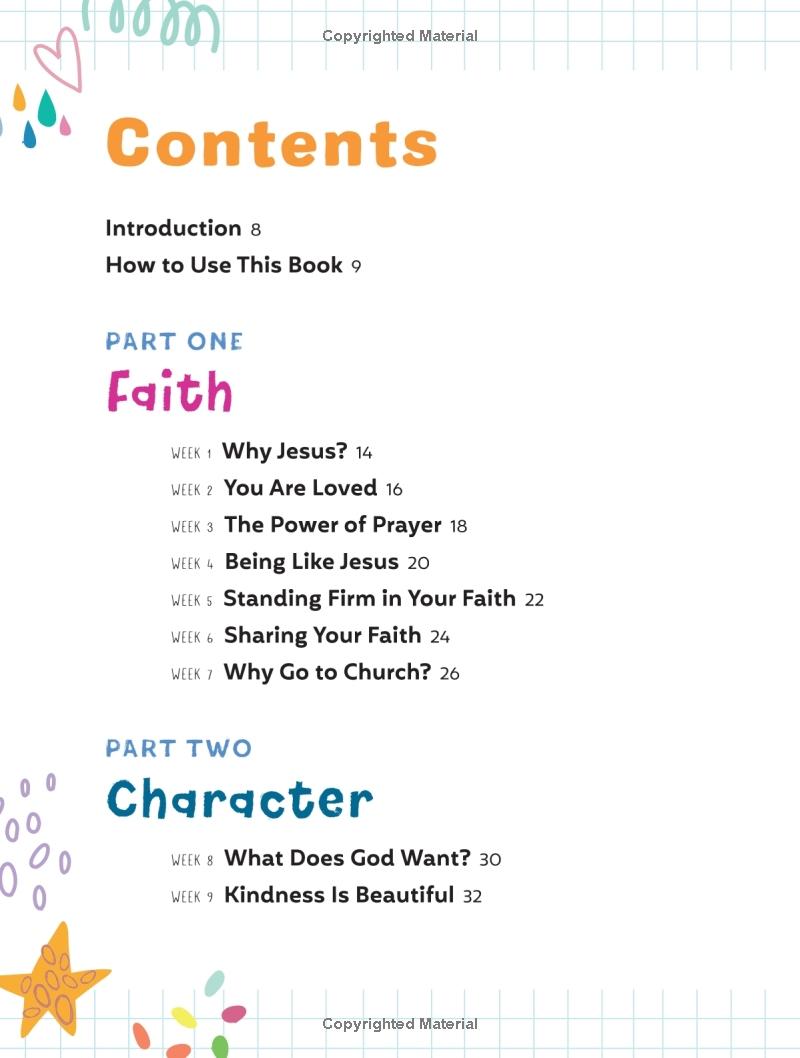 Copyrighted Material

Contents

Introduction 8
How to Use This Book 9

PART ONE
Faith

WEEK 1 Why Jesus? 14
WEEK 2 You Are Loved 16
WEEK 3 The Power of Prayer 18
WEEK 4 Being Like Jesus 20
WEEK 5 Standing Firm in Your Faith 22
WEEK 6 Sharing Your Faith 24
WEEK 7 Why Go to Church? 26

PART TWO
Character

WEEK 8 What Does God Want? 30
WEEK 9 Kindness Is Beautiful 32

Copyrighted Material